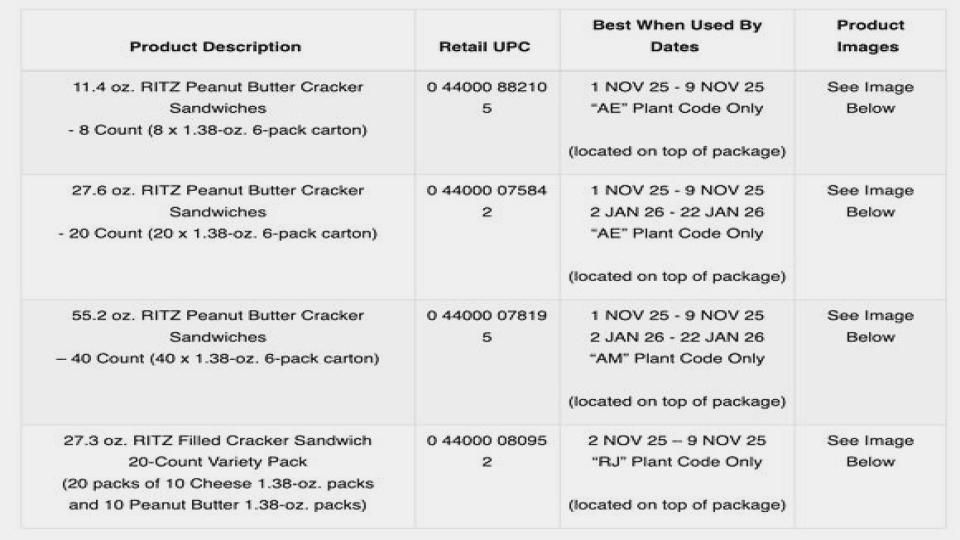 | Product Description | Retail UPC | Best When Used By Dates | Product Images |
|---|---|---|---|
| 11.4 oz. RITZ Peanut Butter Cracker Sandwiches - 8 Count (8 x 1.38-oz. 6-pack carton) | 0 44000 88210 5 | 1 NOV 25 - 9 NOV 25 "AE" Plant Code Only (located on top of package) | See Image Below |
| 27.6 oz. RITZ Peanut Butter Cracker Sandwiches - 20 Count (20 x 1.38-oz. 6-pack carton) | 0 44000 07584 2 | 1 NOV 25 - 9 NOV 25 2 JAN 26 - 22 JAN 26 "AE" Plant Code Only (located on top of package) | See Image Below |
| 55.2 oz. RITZ Peanut Butter Cracker Sandwiches – 40 Count (40 x 1.38-oz. 6-pack carton) | 0 44000 07819 5 | 1 NOV 25 - 9 NOV 25 2 JAN 26 - 22 JAN 26 "AM" Plant Code Only (located on top of package) | See Image Below |
| 27.3 oz. RITZ Filled Cracker Sandwich 20-Count Variety Pack (20 packs of 10 Cheese 1.38-oz. packs and 10 Peanut Butter 1.38-oz. packs) | 0 44000 08095 2 | 2 NOV 25 – 9 NOV 25 "RJ" Plant Code Only (located on top of package) | See Image Below |